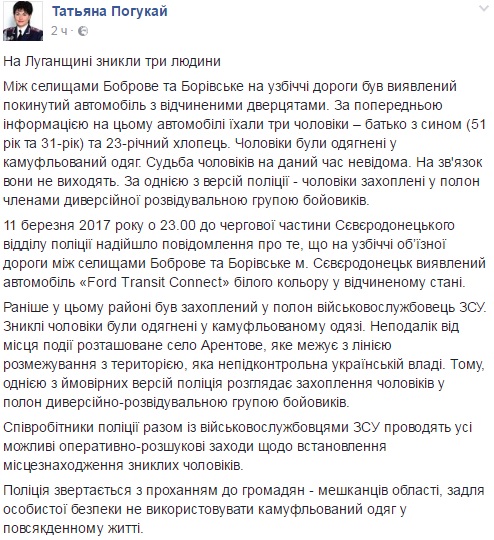 Татьяна Погукай
2 ч ·

На Луганщині зникли три людини

Між селищами Боброве та Борівське на узбіччі дороги був виявлений покинутий автомобіль з відчиненими дверцятами. За попередньою інформацією на цьому автомобілі їхали три чоловіки – батько з сином (51 рік та 31-рік) та 23-річний хлопець. Чоловіки були одягнені у камуфльований одяг. Судьба чоловіків на даний час невідома. На зв'язок вони не виходять. За однією з версій поліції - чоловіки захоплені у полон членами диверсійної розвідувальною групою бойовиків.

11 березня 2017 року о 23.00 до чергової частини Сєвєродонецького відділу поліції надійшло повідомлення про те, що на узбіччі об'їзної дороги між селищами Боброве та Борівське м. Сєвєродонецьк виявлений автомобіль «Ford Transit Connect» білого кольору у відчиненому стані.

Раніше у цьому районі був захоплений у полон військовослужбовець ЗСУ. Зниклі чоловіки були одягнені у камуфльованому одязі. Неподалік від місця події розташоване село Арентове, яке межує з лінією розмежування з територією, яка непідконтрольна українській владі. Тому, однією з ймовірних версій поліція розглядає захоплення чоловіків у полон диверсійно-розвідувальною групою бойовиків.

Співробітники поліції разом із військовослужбовцями ЗСУ проводять усі можливі оперативно-розшукові заходи щодо встановлення місцезнаходження зниклих чоловіків.

Поліція звертається з проханням до громадян - мешканців області, задля особистої безпеки не використовувати камуфльований одяг у повсякденному житті.